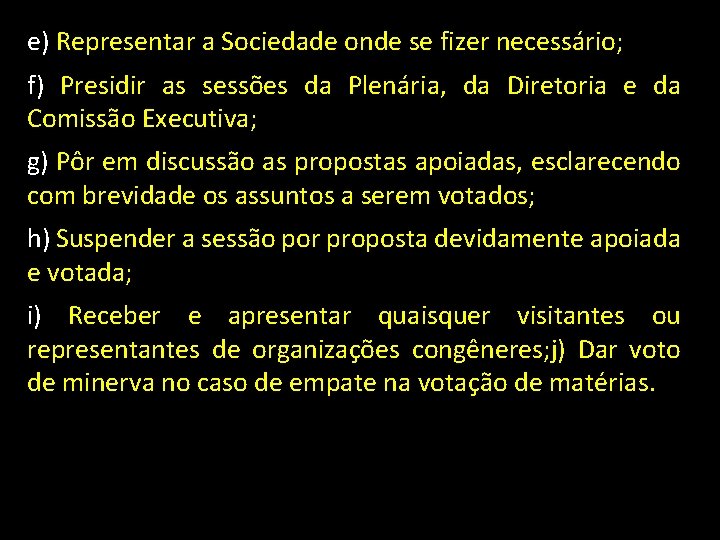 e) Representar a Sociedade onde se fizer necessário;

f) Presidir as sessões da Plenária, da Diretoria e da Comissão Executiva;

g) Pôr em discussão as propostas apoiadas, esclarecendo com brevidade os assuntos a serem votados;

h) Suspender a sessão por proposta devidamente apoiada e votada;

i) Receber e apresentar quaisquer visitantes ou representantes de organizações congêneres;j) Dar voto de minerva no caso de empate na votação de matérias.